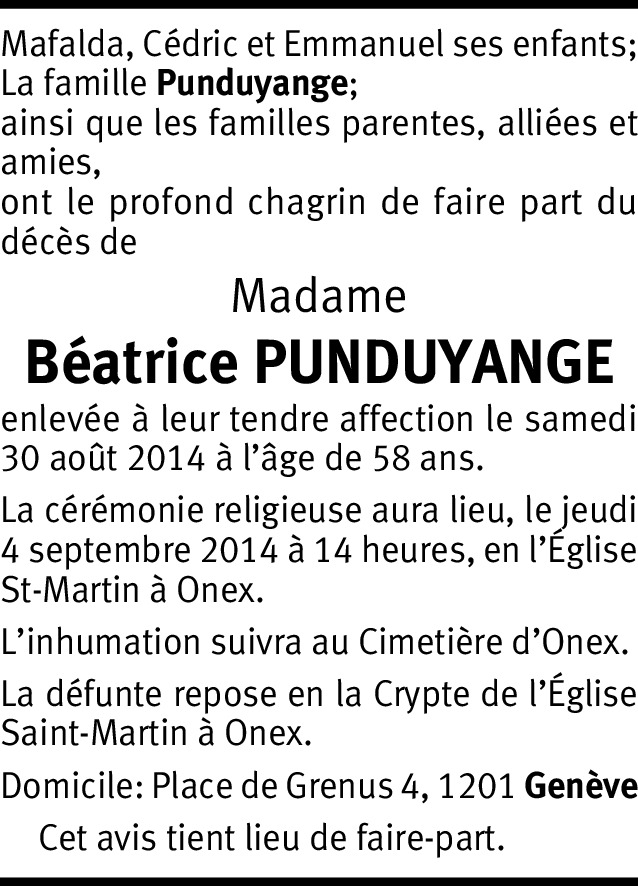 Mafalda, Cédric et Emmanuel ses enfants;
La famille Punduyange;
ainsi que les familles parentes, alliées et amies,
ont le profond chagrin de faire part du décès de

Madame

Béatrice PUNDUYANGE

enlevée à leur tendre affection le samedi 30 août 2014 à l'âge de 58 ans.

La cérémonie religieuse aura lieu, le jeudi 4 septembre 2014 à 14 heures, en l'Église St-Martin à Onex.

L'inhumation suivra au Cimetière d'Onex.

La défunte repose en la Crypte de l'Église Saint-Martin à Onex.

Domicile: Place de Grenus 4, 1201 Genève

Cet avis tient lieu de faire-part.